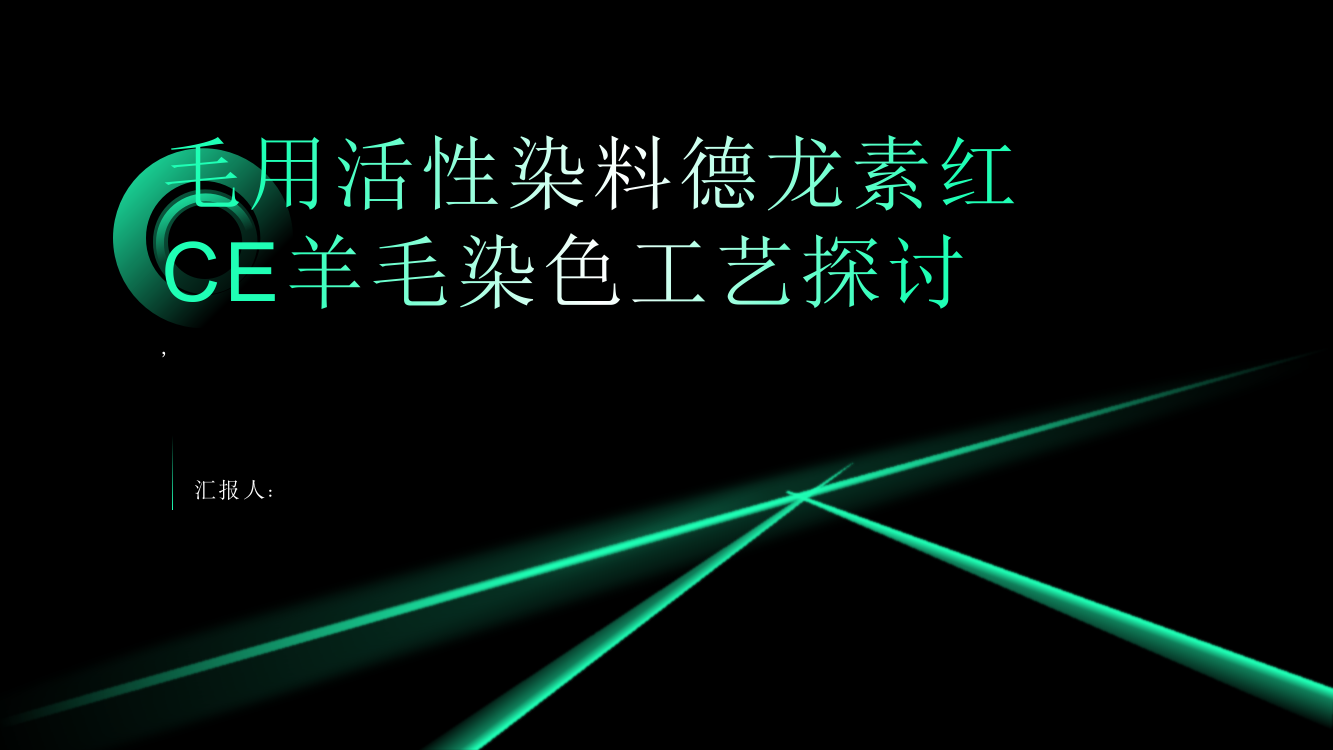 毛用活性染料德龙素红CE羊毛染色工艺探讨

,

汇报人: